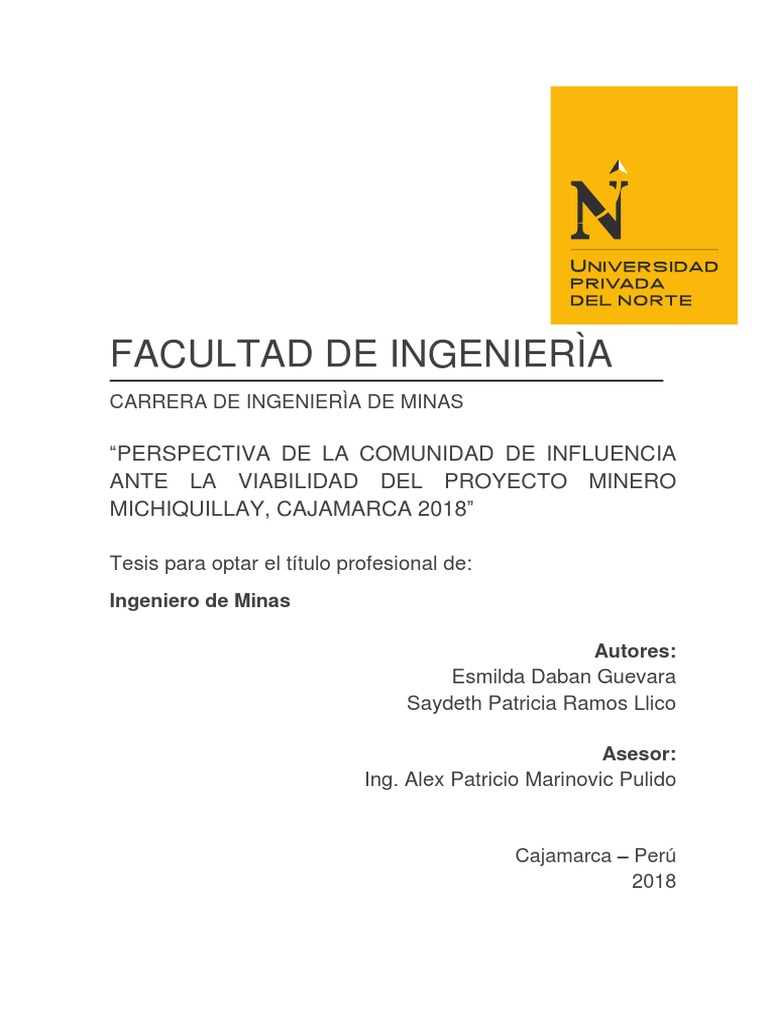 N

UNIVERSIDAD PRIVADA DEL NORTE

FACULTAD DE INGENIERÌA

CARRERA DE INGENIERÌA DE MINAS

“PERSPECTIVA DE LA COMUNIDAD DE INFLUENCIA ANTE LA VIABILIDAD DEL PROYECTO MINERO MICHIQUILLAY, CAJAMARCA 2018”

Tesis para optar el título profesional de:

Ingeniero de Minas

Autores:
Esmilda Daban Guevara
Saydeth Patricia Ramos Llico

Asesor:
Ing. Alex Patricio Marinovic Pulido

Cajamarca – Perú
2018